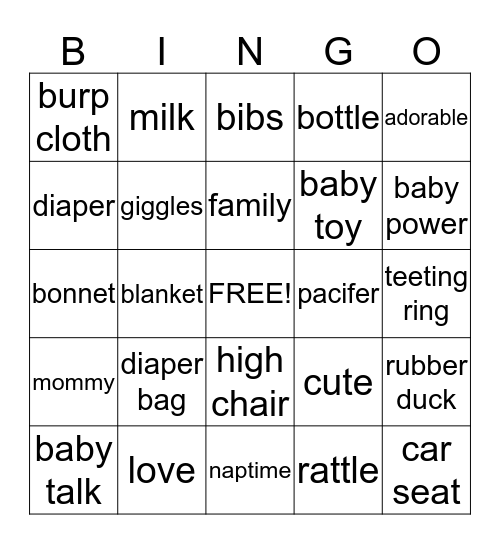 | B | I | N | G | O |
|---|---|---|---|---|
| burp cloth | milk | bibs | bottle | adorable |
| diaper | giggles | family | baby toy | baby power |
| bonnet | blanket | FREE! | pacifer | teeting ring |
| mommy | diaper bag | high chair | cute | rubber duck |
| baby talk | love | naptime | rattle | car seat |